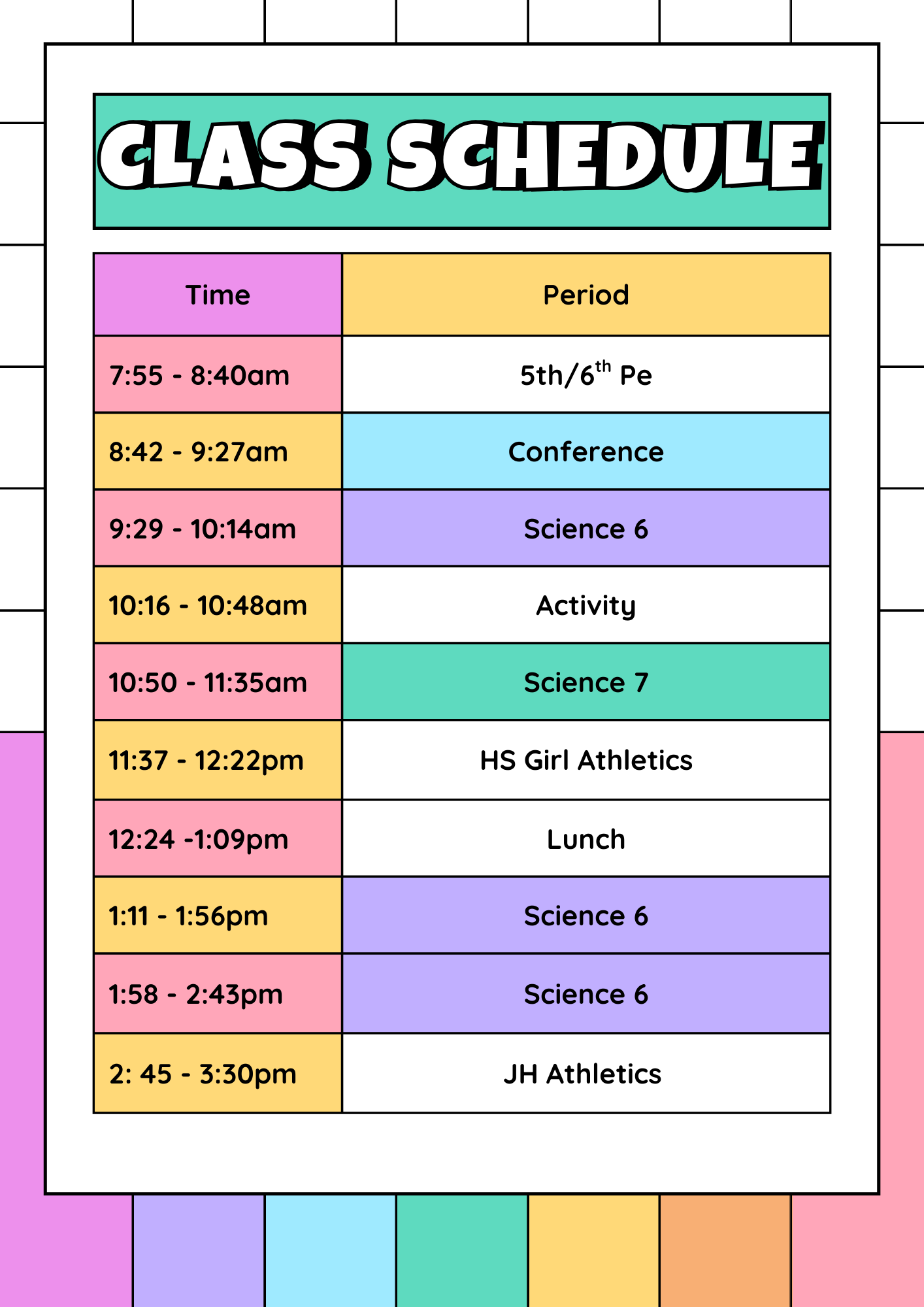 CLASS SCHEDULE

| Time | Period |
|---|---|
| 7:55 - 8:40am | 5th/6$^{th}$ Pe |
| 8:42 - 9:27am | Conference |
| 9:29 - 10:14am | Science 6 |
| 10:16 - 10:48am | Activity |
| 10:50 - 11:35am | Science 7 |
| 11:37 - 12:22pm | HS Girl Athletics |
| 12:24 -1:09pm | Lunch |
| 1:11 - 1:56pm | Science 6 |
| 1:58 - 2:43pm | Science 6 |
| 2: 45 - 3:30pm | JH Athletics |